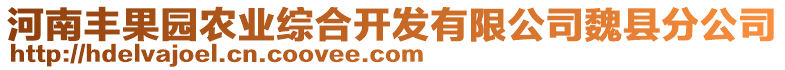 河南丰果园农业综合开发有限公司魏县分公司
http://hdelvajoel.cn.coovee.com